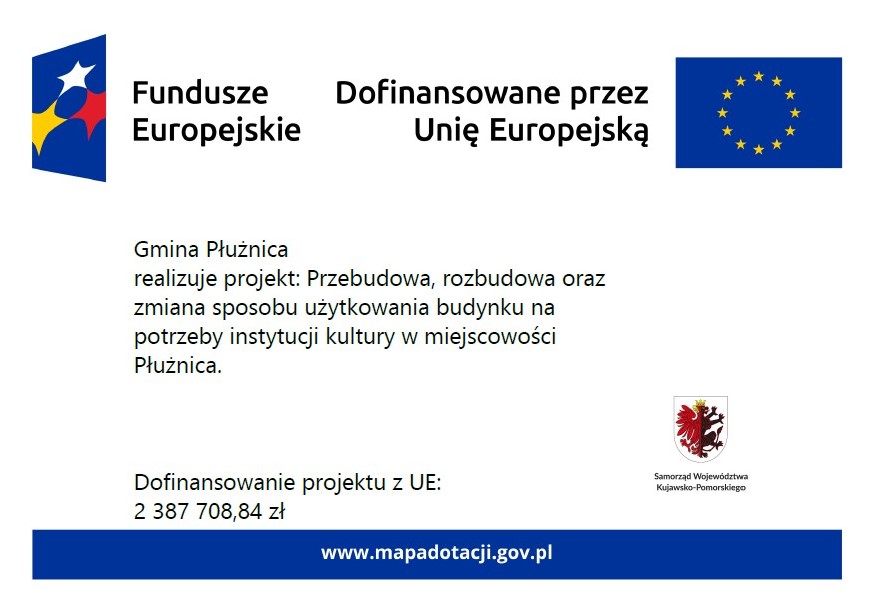 Fundusze Europejskie

Dofinansowane przez Unię Europejską

Gmina Płużnica
realizuje projekt: Przebudowa, rozbudowa oraz zmiana sposobu użytkowania budynku na potrzeby instytucji kultury w miejscowości Płużnica.

Samorząd Województwa Kujawsko-Pomorskiego

Dofinansowanie projektu z UE:
2 387 708,84 zł

www.mapadotacji.gov.pl